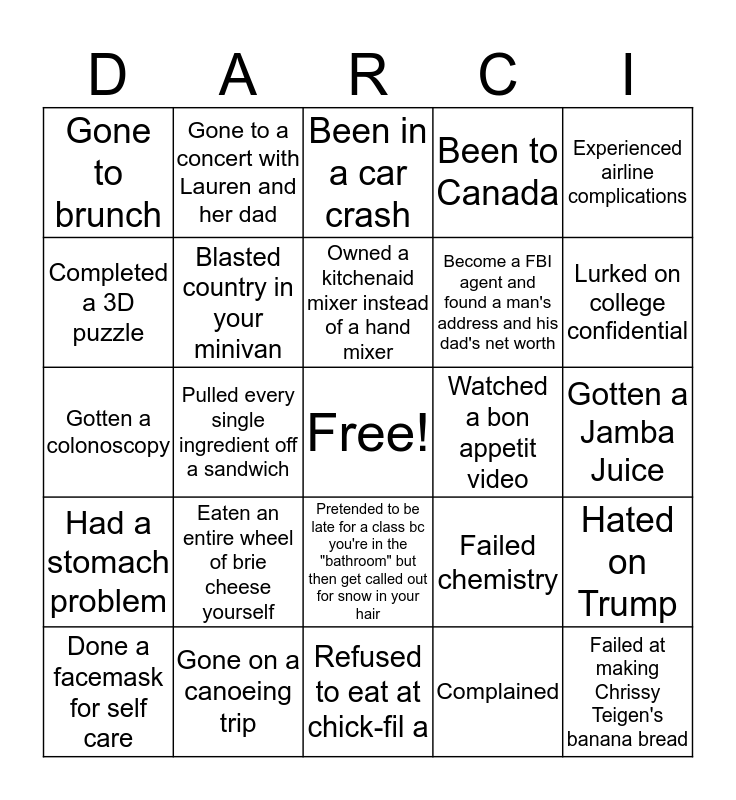 | D | A | R | C | I |
|---|---|---|---|---|
| Gone to brunch | Gone to a concert with Lauren and her dad | Been in a car crash | Been to Canada | Experienced airline complications |
| Completed a 3D puzzle | Blasted country in your minivan | Owned a kitchenaid mixer instead of a hand mixer | Become a FBI agent and found a man's address and his dad's net worth | Lurked on college confidential |
| Gotten a colonoscopy | Pulled every single ingredient off a sandwich | Free! | Watched a bon appetit video | Gotten a Jamba Juice |
| Had a stomach problem | Eaten an entire wheel of brie cheese yourself | Pretended to be late for a class bc you're in the "bathroom" but then get called out for snow in your hair | Failed chemistry | Hated on Trump |
| Done a facemask for self care | Gone on a canoeing trip | Refused to eat at chick-fil a | Complained | Failed at making Chrissy Teigen's banana bread |